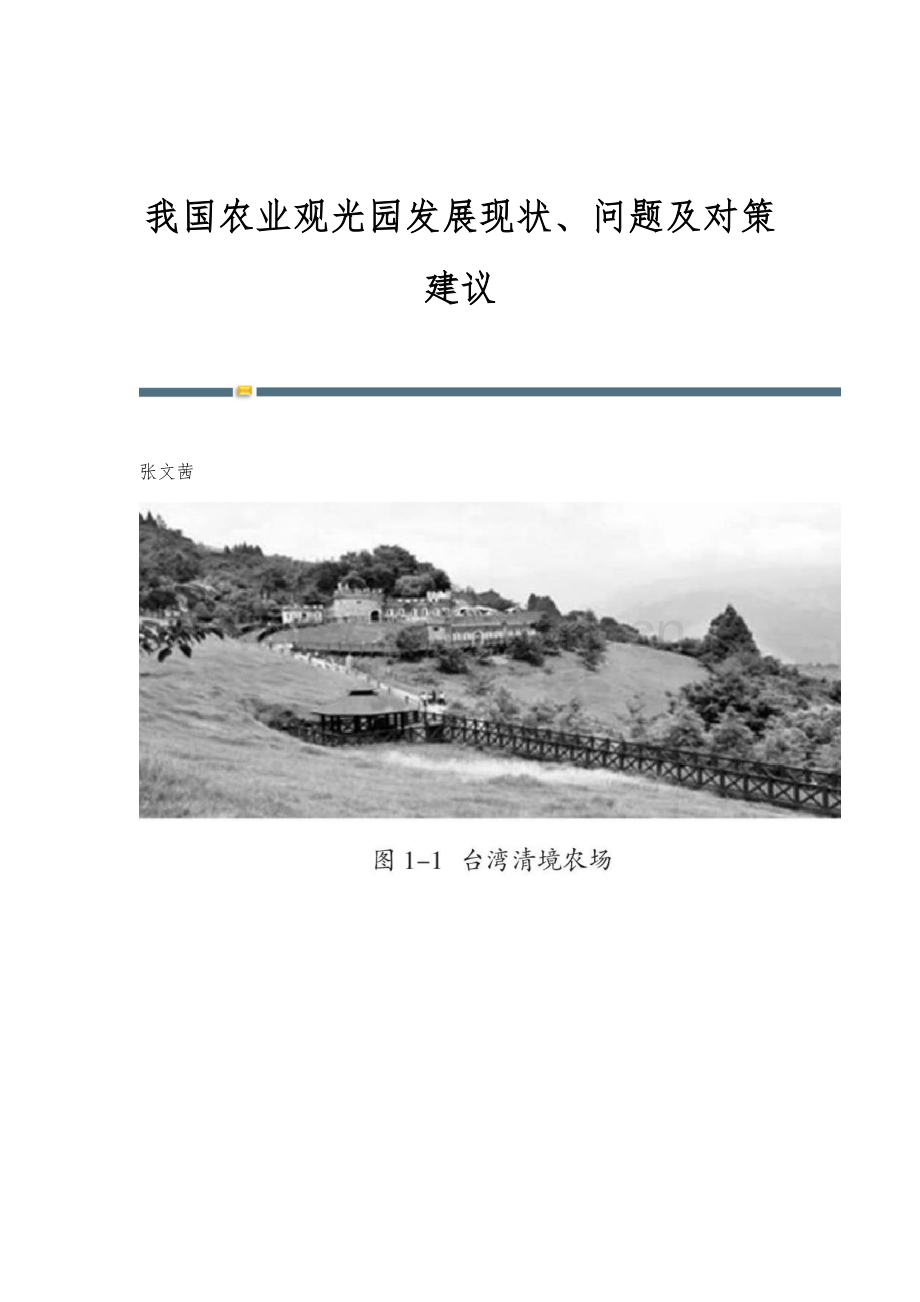 我国农业观光园发展现状、问题及对策建议

张文茜

图 1-1 台湾清境农场